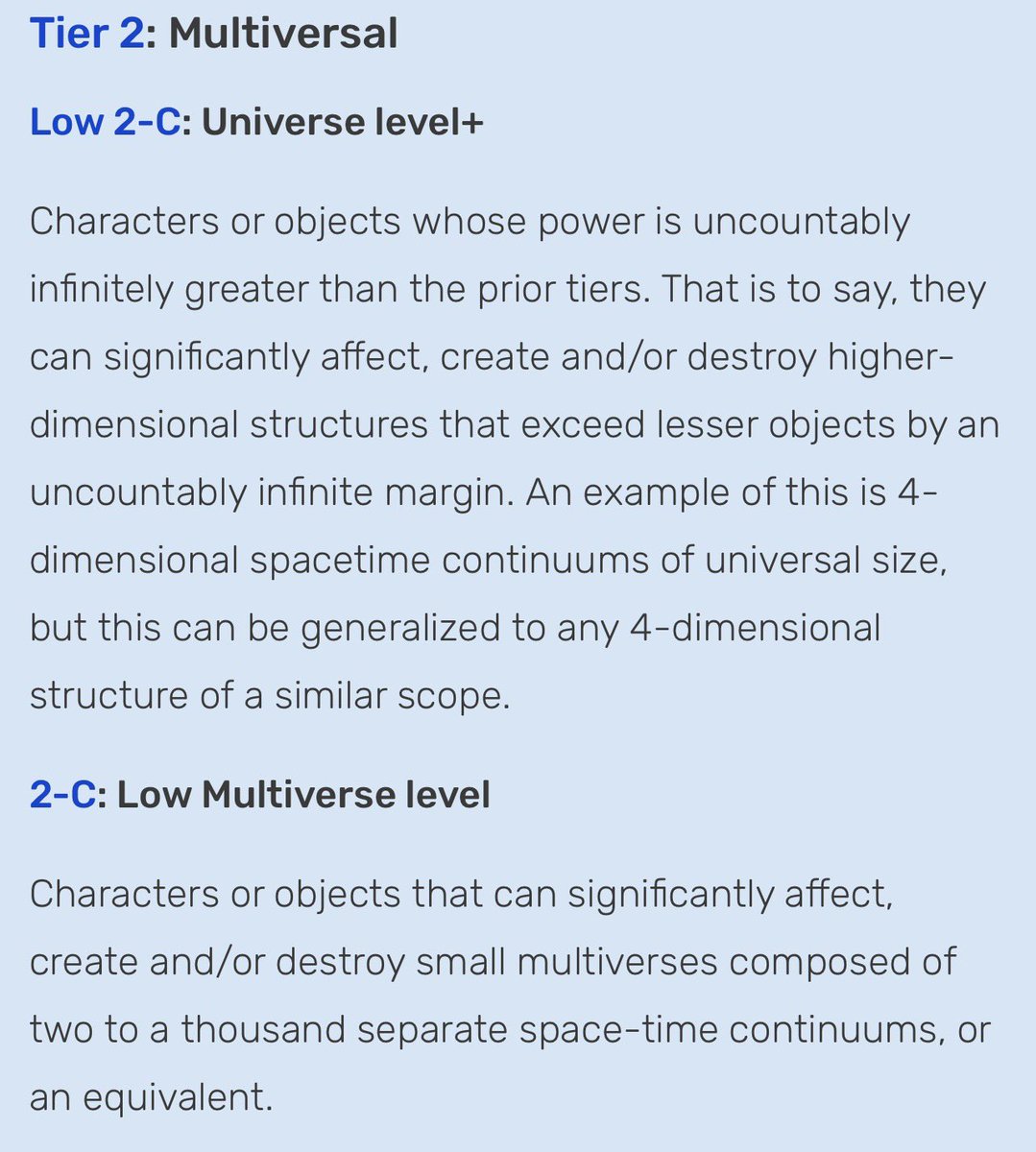 Tier 2: Multiversal

Low 2-C: Universe level+

Characters or objects whose power is uncountably infinitely greater than the prior tiers. That is to say, they can significantly affect, create and/or destroy higher-dimensional structures that exceed lesser objects by an uncountably infinite margin. An example of this is 4-dimensional spacetime continuums of universal size, but this can be generalized to any 4-dimensional structure of a similar scope.

2-C: Low Multiverse level

Characters or objects that can significantly affect, create and/or destroy small multiverses composed of two to a thousand separate space-time continuums, or an equivalent.